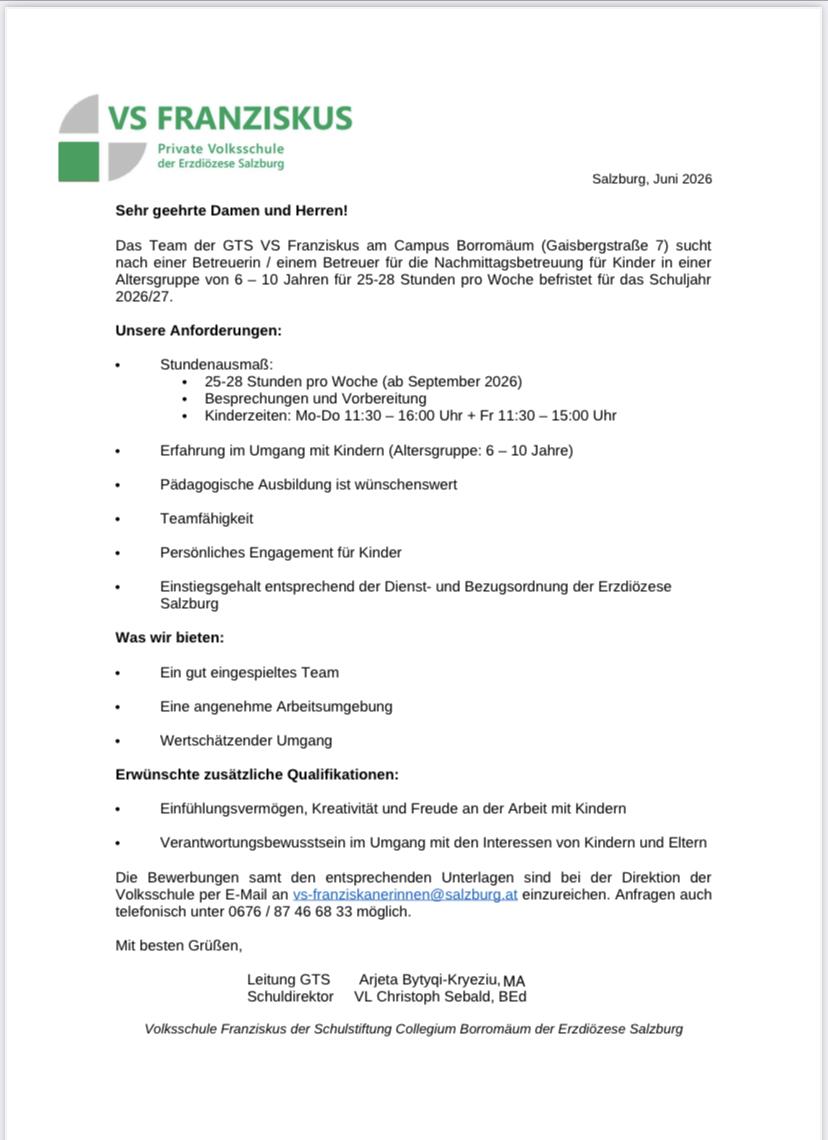 VS FRANZISKUS
Private Volksschule
der Erzdiözese Salzburg

Salzburg, Juni 2026

Sehr geehrte Damen und Herren!

Das Team der GTS VS Franziskus am Campus Borromäum (Gaisbergstraße 7) sucht nach einer Betreuerin / einem Betreuer für die Nachmittagsbetreuung für Kinder in einer Altersgruppe von 6 – 10 Jahren für 25-28 Stunden pro Woche befristet für das Schuljahr 2026/27.

Unsere Anforderungen:

• Stundenausmaß:
• 25-28 Stunden pro Woche (ab September 2026)
• Besprechungen und Vorbereitung
• Kinderzeiten: Mo-Do 11:30 – 16:00 Uhr + Fr 11:30 – 15:00 Uhr

• Erfahrung im Umgang mit Kindern (Altersgruppe: 6 – 10 Jahre)

• Pädagogische Ausbildung ist wünschenswert

• Teamfähigkeit

• Persönliches Engagement für Kinder

• Einstiegsgehalt entsprechend der Dienst- und Bezugsordnung der Erzdiözese Salzburg

Was wir bieten:

• Ein gut eingespieltes Team

• Eine angenehme Arbeitsumgebung

• Wertschätzender Umgang

Erwünschte zusätzliche Qualifikationen:

• Einfühlungsvermögen, Kreativität und Freude an der Arbeit mit Kindern

• Verantwortungsbewusstsein im Umgang mit den Interessen von Kindern und Eltern

Die Bewerbungen samt den entsprechenden Unterlagen sind bei der Direktion der Volksschule per E-Mail an vs-franziskanerinnen@salzburg.at einzureichen. Anfragen auch telefonisch unter 0676 / 87 46 68 33 möglich.

Mit besten Grüßen,

Leitung GTS Arjeta Bytyqi-Kryeziu, MA
Schuldirektor VL Christoph Sebald, BEd

Volksschule Franziskus der Schulstiftung Collegium Borromäum der Erzdiözese Salzburg